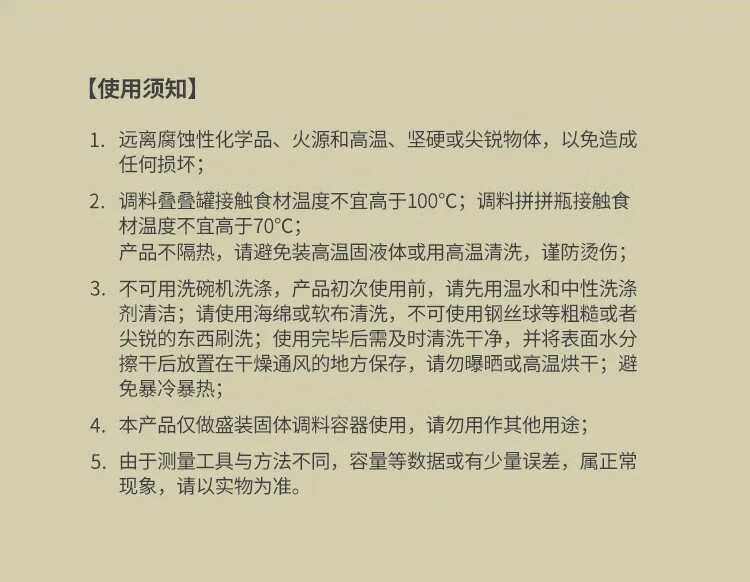 【使用须知】

1. 远离腐蚀性化学品、火源和高温、坚硬或尖锐物体，以免造成任何损坏；

2. 调料叠叠罐接触食材温度不宜高于100°C；调料拼拼瓶接触食材温度不宜高于70°C；
产品不隔热，请避免装高温固液体或用高温清洗，谨防烫伤；

3. 不可用洗碗机洗涤，产品初次使用前，请先用温水和中性洗涤剂清洁；请使用海绵或软布清洗，不可使用钢丝球等粗糙或者尖锐的东西刷洗；使用完毕后需及时清洗干净，并将表面水分擦干后放置在干燥通风的地方保存，请勿曝晒或高温烘干；避免暴冷暴热；

4. 本产品仅做盛装固体调料容器使用，请勿用作其他用途；

5. 由于测量工具与方法不同，容量等数据或有少量误差，属正常现象，请以实物为准。